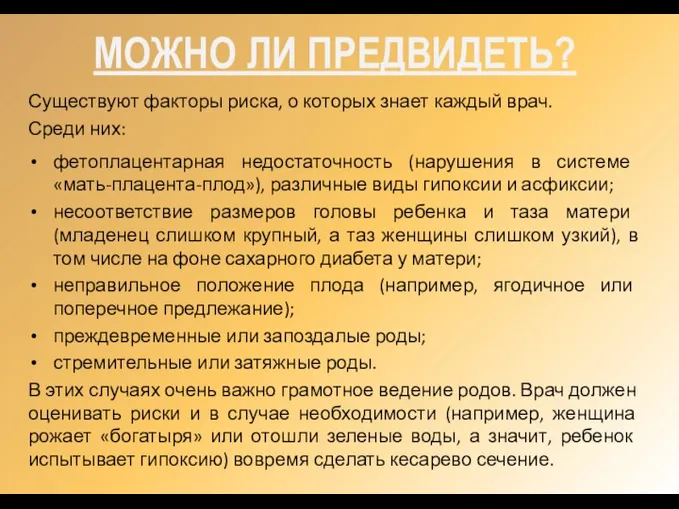 МОЖНО ЛИ ПРЕДВИДЕТЬ?

Существуют факторы риска, о которых знает каждый врач.
Среди них:

• фетоплацентарная недостаточность (нарушения в системе «мать-плацента-плод»), различные виды гипоксии и асфиксии;
• несоответствие размеров головы ребенка и таза матери (младенец слишком крупный, а таз женщины слишком узкий), в том числе на фоне сахарного диабета у матери;
• неправильное положение плода (например, ягодичное или поперечное предлежание);
• преждевременные или запоздалые роды;
• стремительные или затяжные роды.

В этих случаях очень важно грамотное ведение родов. Врач должен оценивать риски и в случае необходимости (например, женщина рожает «богатыря» или отошли зеленые воды, а значит, ребенок испытывает гипоксию) вовремя сделать кесарево сечение.